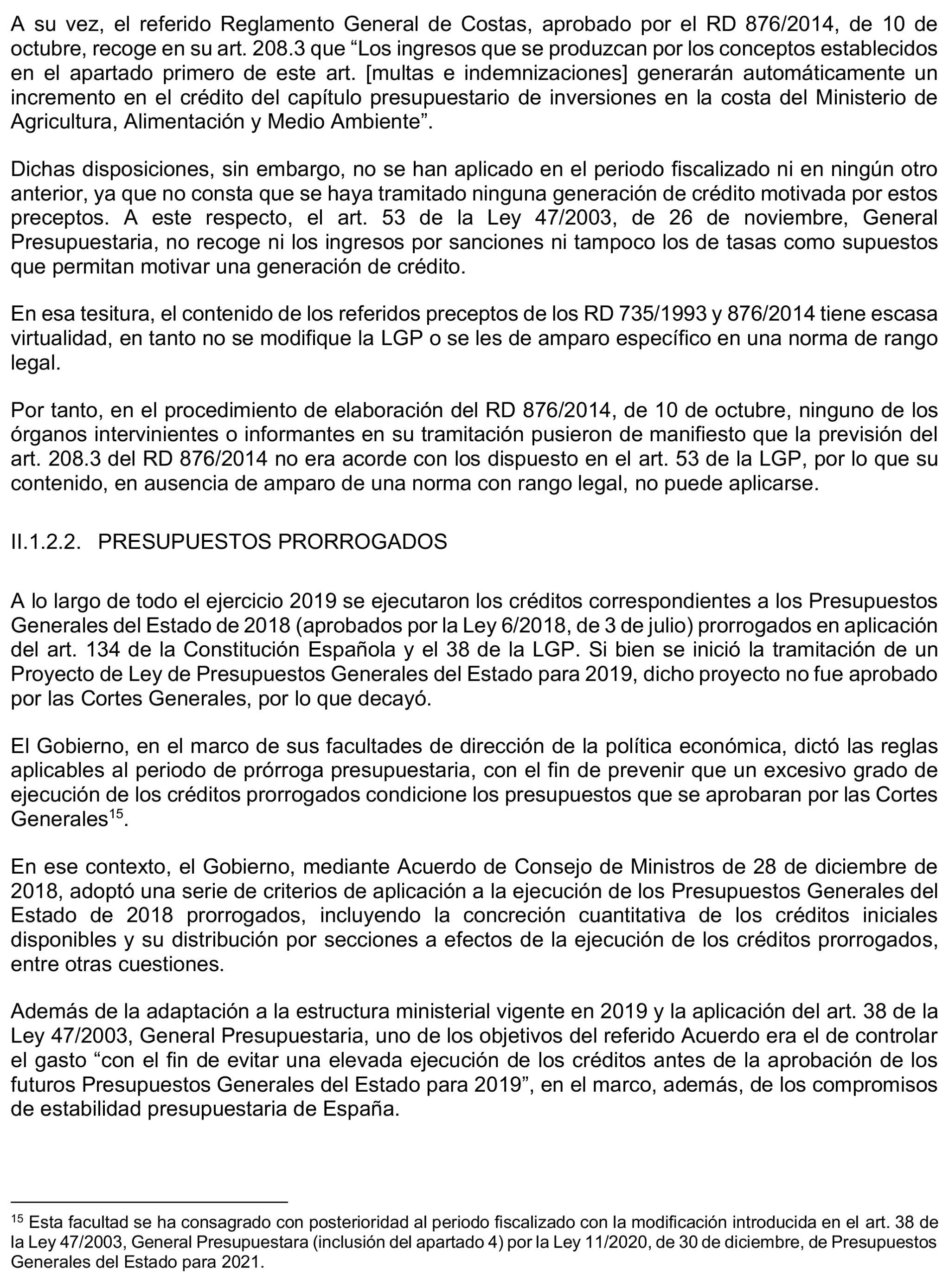 A su vez, el referido Reglamento General de Costas, aprobado por el RD 876/2014, de 10 de octubre, recoge en su art. 208.3 que “Los ingresos que se produzcan por los conceptos establecidos en el apartado primero de este art. [multas e indemnizaciones] generarán automáticamente un incremento en el crédito del capítulo presupuestario de inversiones en la costa del Ministerio de Agricultura, Alimentación y Medio Ambiente”.

Dichas disposiciones, sin embargo, no se han aplicado en el periodo fiscalizado ni en ningún otro anterior, ya que no consta que se haya tramitado ninguna generación de crédito motivada por estos preceptos. A este respecto, el art. 53 de la Ley 47/2003, de 26 de noviembre, General Presupuestaria, no recoge ni los ingresos por sanciones ni tampoco los de tasas como supuestos que permitan motivar una generación de crédito.

En esa tesitura, el contenido de los referidos preceptos de los RD 735/1993 y 876/2014 tiene escasa virtualidad, en tanto no se modifique la LGP o se les de amparo específico en una norma de rango legal.

Por tanto, en el procedimiento de elaboración del RD 876/2014, de 10 de octubre, ninguno de los órganos intervinientes o informantes en su tramitación pusieron de manifiesto que la previsión del art. 208.3 del RD 876/2014 no era acorde con los dispuesto en el art. 53 de la LGP, por lo que su contenido, en ausencia de amparo de una norma con rango legal, no puede aplicarse.

II.1.2.2. PRESUPUESTOS PRORROGADOS

A lo largo de todo el ejercicio 2019 se ejecutaron los créditos correspondientes a los Presupuestos Generales del Estado de 2018 (aprobados por la Ley 6/2018, de 3 de julio) prorrogados en aplicación del art. 134 de la Constitución Española y el 38 de la LGP. Si bien se inició la tramitación de un Proyecto de Ley de Presupuestos Generales del Estado para 2019, dicho proyecto no fue aprobado por las Cortes Generales, por lo que decayó.

El Gobierno, en el marco de sus facultades de dirección de la política económica, dictó las reglas aplicables al periodo de prórroga presupuestaria, con el fin de prevenir que un excesivo grado de ejecución de los créditos prorrogados condicione los presupuestos que se aprobaran por las Cortes Generales$^{15}$.

En ese contexto, el Gobierno, mediante Acuerdo de Consejo de Ministros de 28 de diciembre de 2018, adoptó una serie de criterios de aplicación a la ejecución de los Presupuestos Generales del Estado de 2018 prorrogados, incluyendo la concreción cuantitativa de los créditos iniciales disponibles y su distribución por secciones a efectos de la ejecución de los créditos prorrogados, entre otras cuestiones.

Además de la adaptación a la estructura ministerial vigente en 2019 y la aplicación del art. 38 de la Ley 47/2003, General Presupuestaria, uno de los objetivos del referido Acuerdo era el de controlar el gasto “con el fin de evitar una elevada ejecución de los créditos antes de la aprobación de los futuros Presupuestos Generales del Estado para 2019”, en el marco, además, de los compromisos de estabilidad presupuestaria de España.

$^{15}$ Esta facultad se ha consagrado con posterioridad al periodo fiscalizado con la modificación introducida en el art. 38 de la Ley 47/2003, General Presupuestara (inclusión del apartado 4) por la Ley 11/2020, de 30 de diciembre, de Presupuestos Generales del Estado para 2021.